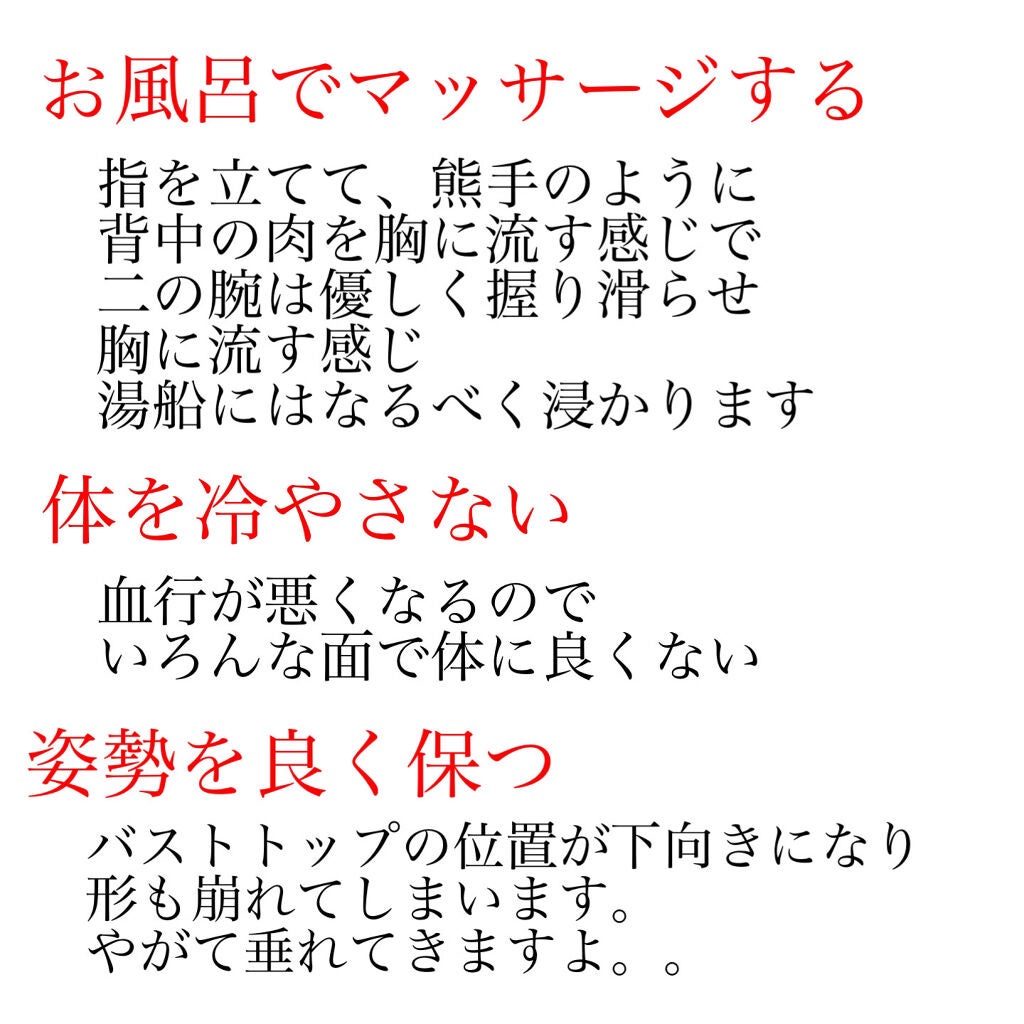 お風呂でマッサージする

指を立てて、熊手のように
背中の肉を胸に流す感じで
二の腕は優しく握り滑らせ
胸に流す感じ
湯船にはなるべく浸かります

体を冷やさない

血行が悪くなるので
いろんな面で体に良くない

姿勢を良く保つ

バストトップの位置が下向きになり
形も崩れてしまいます。
やがて垂れてきますよ。。